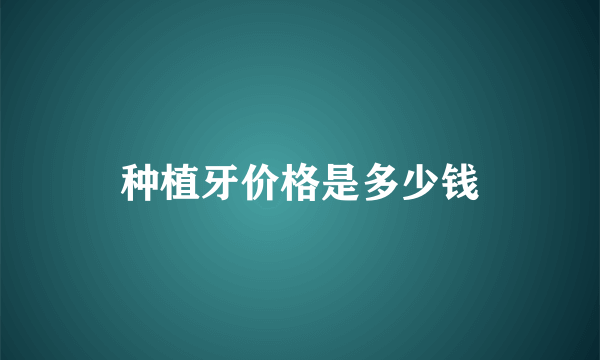 种植牙价格是多少钱